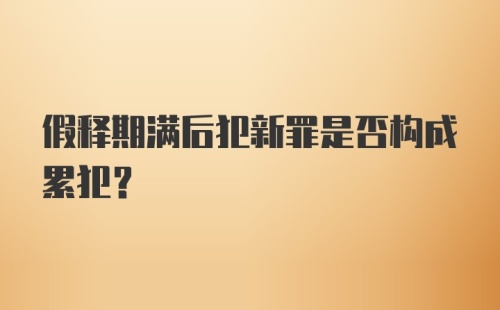 假释期满后犯新罪是否构成累犯？